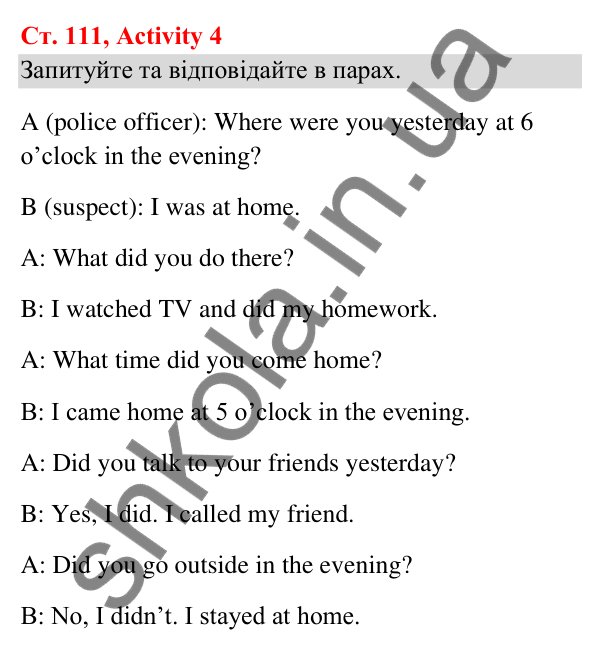 Ст. 111, Activity 4

Запитуйте та відповідайте в парах.

A (police officer): Where were you yesterday at 6 o’clock in the evening?

B (suspect): I was at home.

A: What did you do there?

B: I watched TV and did my homework.

A: What time did you come home?

B: I came home at 5 o’clock in the evening.

A: Did you talk to your friends yesterday?

B: Yes, I did. I called my friend.

A: Did you go outside in the evening?

B: No, I didn’t. I stayed at home.

shkola.in.ua